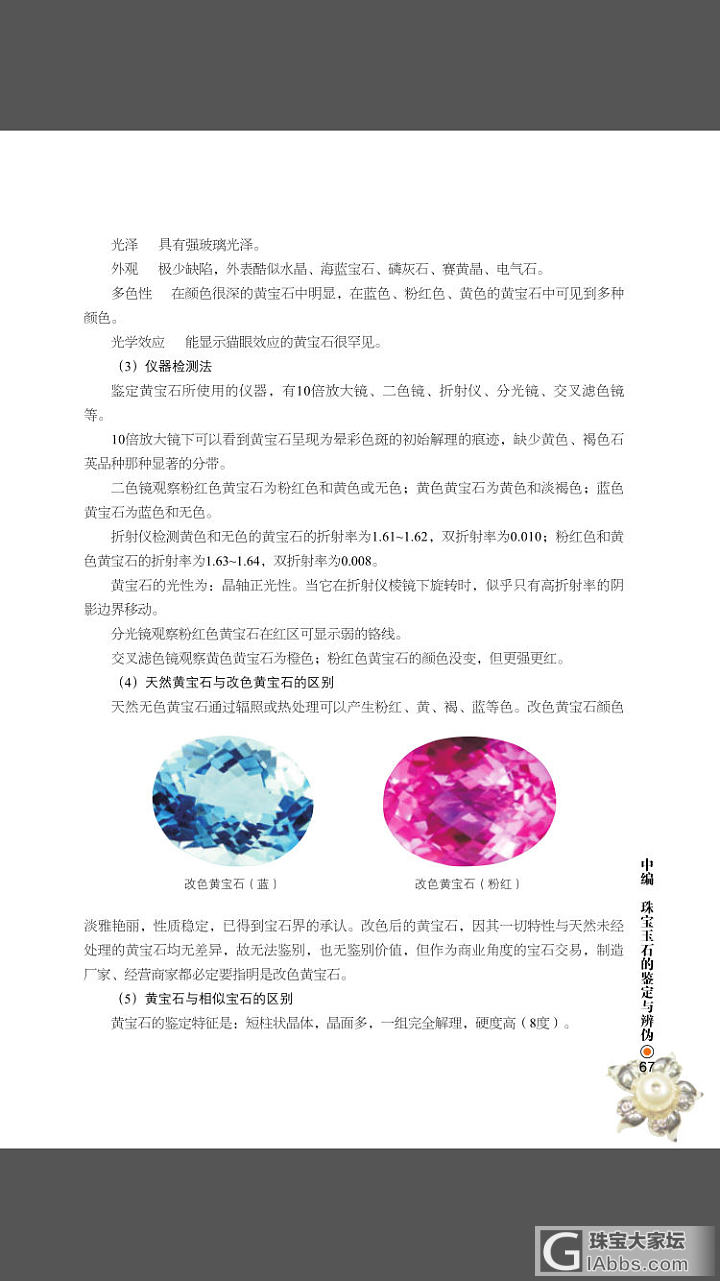 光泽　具有强玻璃光泽。

外观　极少缺陷，外表酷似水晶、海蓝宝石、磷灰石、赛黄晶、电气石。

多色性　在颜色很深的黄宝石中明显，在蓝色、粉红色、黄色的黄宝石中可见到多种颜色。

光学效应　能显示猫眼效应的黄宝石很罕见。

（3）仪器检测法

鉴定黄宝石所使用的仪器，有10倍放大镜、二色镜、折射仪、分光镜、交叉滤色镜等。

10倍放大镜下可以看到黄宝石呈现为晕彩色斑的初始解理的痕迹，缺少黄色、褐色石英品种那种显著的分带。

二色镜观察粉红色黄宝石为粉红色和黄色或无色；黄色黄宝石为黄色和淡褐色；蓝色黄宝石为蓝色和无色。

折射仪检测黄色和无色的黄宝石的折射率为1.61~1.62，双折射率为0.010；粉红色和黄色黄宝石的折射率为1.63~1.64，双折射率为0.008。

黄宝石的光性为：晶轴正光性。当它在折射仪棱镜下旋转时，似乎只有高折射率的阴影边界移动。

分光镜观察粉红色黄宝石在红区可显示弱的铬线。

交叉滤色镜观察黄色黄宝石为橙色；粉红色黄宝石的颜色没变，但更强更红。

（4）天然黄宝石与改色黄宝石的区别

天然无色黄宝石通过辐照或热处理可以产生粉红、黄、褐、蓝等色。改色黄宝石颜色

改色黄宝石（蓝）

改色黄宝石（粉红）

淡雅艳丽，性质稳定，已得到宝石界的承认。改色后的黄宝石，因其一切特性与天然未经处理的黄宝石均无差异，故无法鉴别，也无鉴别价值，但作为商业角度的宝石交易，制造厂家、经营商家都必定要指明是改色黄宝石。

（5）黄宝石与相似宝石的区别

黄宝石的鉴定特征是：短柱状晶体，晶面多，一组完全解理，硬度高（8度）。

中编　珠宝玉石的鉴定与辨伪

67

珠宝大家坛
IAbbs.com